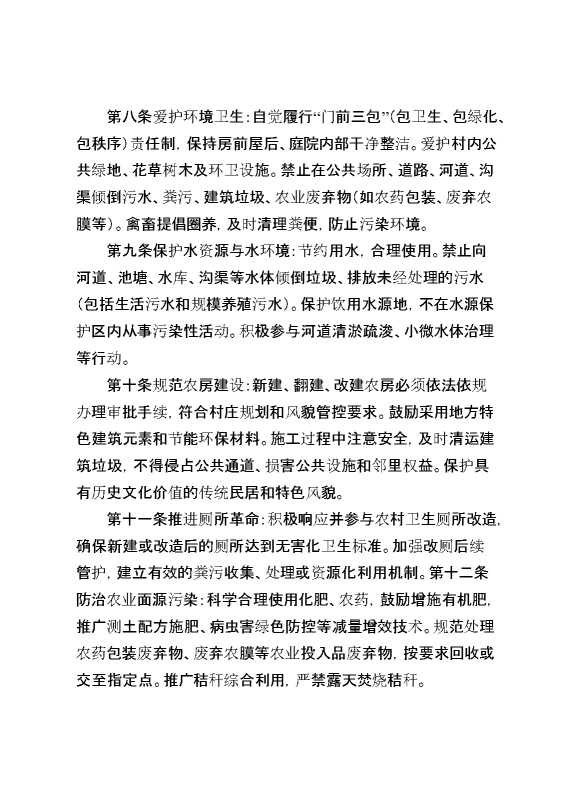 第八条爱护环境卫生:自觉履行“门前三包”(包卫生、包绿化、包秩序)责任制，保持房前屋后、庭院内部干净整洁。爱护村内公共绿地、花草树木及环卫设施。禁止在公共场所、道路、河道、沟渠倾倒污水、粪污、建筑垃圾、农业废弃物(如农药包装、废弃农膜等)。禽畜提倡圈养，及时清理粪便，防止污染环境。

第九条保护水资源与水环境:节约用水，合理使用。禁止向河道、池塘、水库、沟渠等水体倾倒垃圾、排放未经处理的污水(包括生活污水和规模养殖污水)。保护饮用水源地，不在水源保护区内从事污染性活动。积极参与河道清淤疏浚、小微水体治理等行动。

第十条规范农房建设:新建、翻建、改建农房必须依法依规办理审批手续，符合村庄规划和风貌管控要求。鼓励采用地方特色建筑元素和节能环保材料。施工过程中注意安全，及时清运建筑垃圾，不得侵占公共通道、损害公共设施和邻里权益。保护具有历史文化价值的传统民居和特色风貌。

第十一条推进厕所革命:积极响应并参与农村卫生厕所改造，确保新建或改造后的厕所达到无害化卫生标准。加强改厕后续管护，建立有效的粪污收集、处理或资源化利用机制。第十二条防治农业面源污染:科学合理使用化肥、农药，鼓励增施有机肥，推广测土配方施肥、病虫害绿色防控等减量增效技术。规范处理农药包装废弃物、废弃农膜等农业投入品废弃物，按要求回收或交至指定点。推广秸秆综合利用，严禁露天焚烧秸秆。